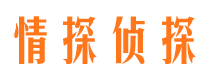 情探侦探